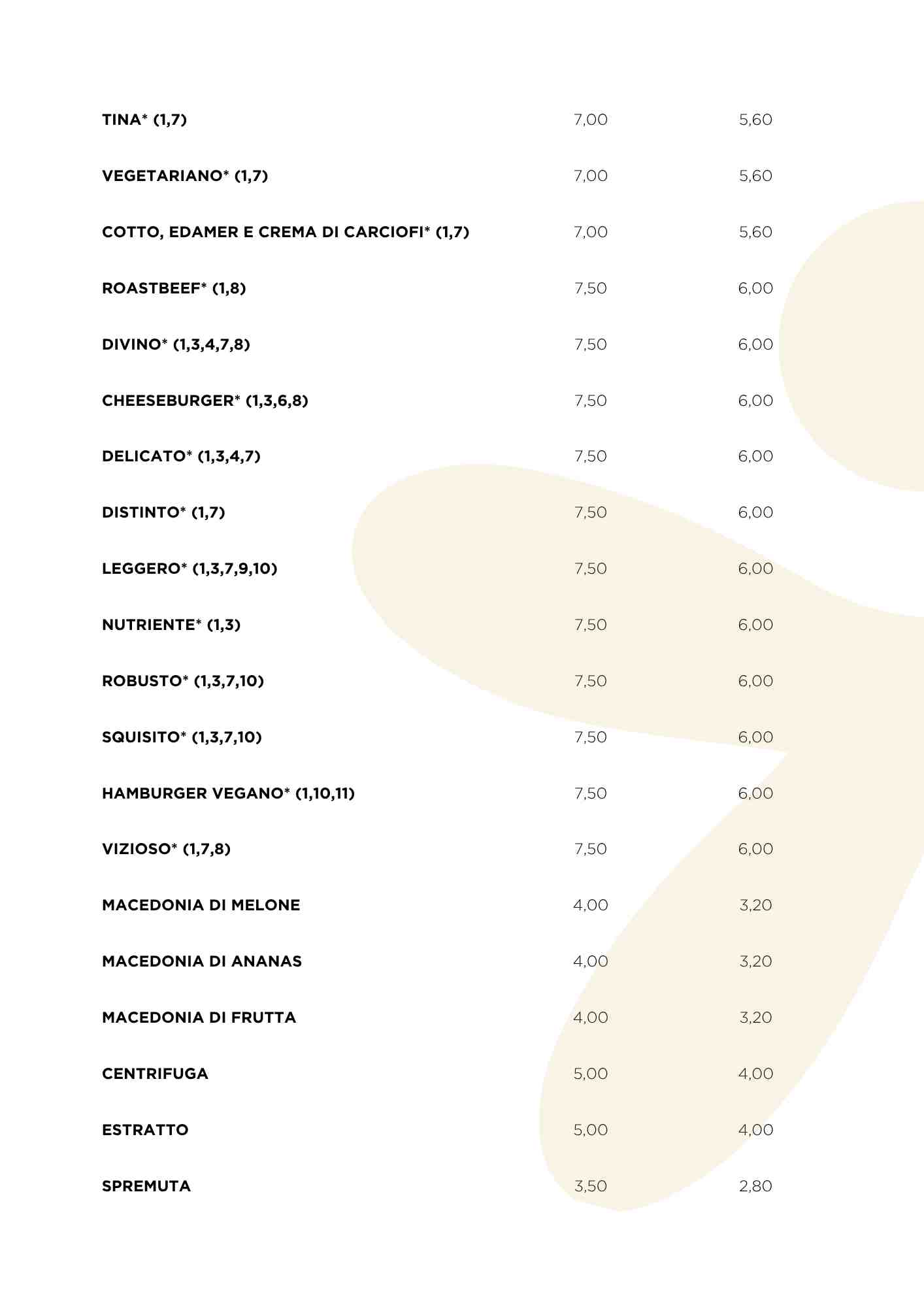 | | | |
|---|---|---|
| TINA* (1,7) | 7,00 | 5,60 |
| VEGETARIANO* (1,7) | 7,00 | 5,60 |
| COTTO, EDAMER E CREMA DI CARCIOFI* (1,7) | 7,00 | 5,60 |
| ROASTBEEF* (1,8) | 7,50 | 6,00 |
| DIVINO* (1,3,4,7,8) | 7,50 | 6,00 |
| CHEESEBURGER* (1,3,6,8) | 7,50 | 6,00 |
| DELICATO* (1,3,4,7) | 7,50 | 6,00 |
| DISTINTO* (1,7) | 7,50 | 6,00 |
| LEGGERO* (1,3,7,9,10) | 7,50 | 6,00 |
| NUTRIENTE* (1,3) | 7,50 | 6,00 |
| ROBUSTO* (1,3,7,10) | 7,50 | 6,00 |
| SQUISITO* (1,3,7,10) | 7,50 | 6,00 |
| HAMBURGER VEGANO* (1,10,11) | 7,50 | 6,00 |
| VIZIOSO* (1,7,8) | 7,50 | 6,00 |
| MACEDONIA DI MELONE | 4,00 | 3,20 |
| MACEDONIA DI ANANAS | 4,00 | 3,20 |
| MACEDONIA DI FRUTTA | 4,00 | 3,20 |
| CENTRIFUGA | 5,00 | 4,00 |
| ESTRATTO | 5,00 | 4,00 |
| SPREMUTA | 3,50 | 2,80 |